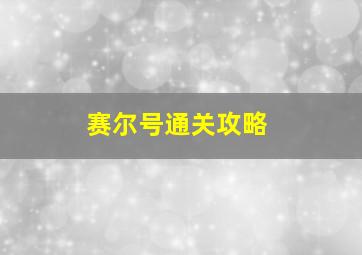 赛尔号通关攻略